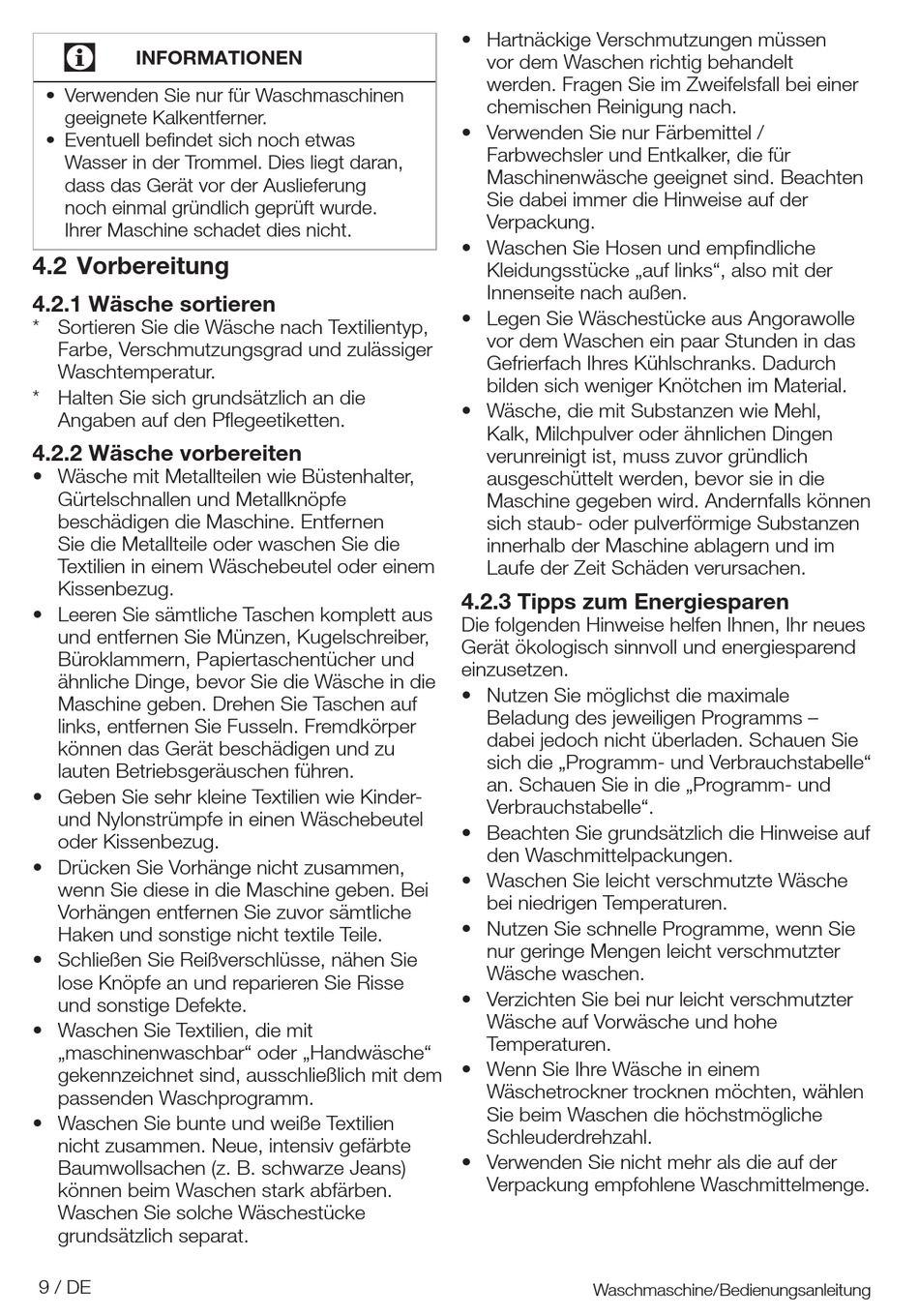 INFORMATIONEN

• Verwenden Sie nur für Waschmaschinen geeignete Kalkentferner.
• Eventuell befindet sich noch etwas Wasser in der Trommel. Dies liegt daran, dass das Gerät vor der Auslieferung noch einmal gründlich geprüft wurde. Ihrer Maschine schadet dies nicht.

4.2 Vorbereitung

4.2.1 Wäsche sortieren
* Sortieren Sie die Wäsche nach Textilientyp, Farbe, Verschmutzungsgrad und zulässiger Waschtemperatur.
* Halten Sie sich grundsätzlich an die Angaben auf den Pflegeetiketten.

4.2.2 Wäsche vorbereiten
• Wäsche mit Metallteilen wie Büstenhalter, Gürtelschnallen und Metallknöpfe beschädigen die Maschine. Entfernen Sie die Metallteile oder waschen Sie die Textilien in einem Wäschebeutel oder einem Kissenbezug.
• Leeren Sie sämtliche Taschen komplett aus und entfernen Sie Münzen, Kugelschreiber, Büroklammern, Papiertaschentücher und ähnliche Dinge, bevor Sie die Wäsche in die Maschine geben. Drehen Sie Taschen auf links, entfernen Sie Fusseln. Fremdkörper können das Gerät beschädigen und zu lauten Betriebsgeräuschen führen.
• Geben Sie sehr kleine Textilien wie Kinder- und Nylonstrümpfe in einen Wäschebeutel oder Kissenbezug.
• Drücken Sie Vorhänge nicht zusammen, wenn Sie diese in die Maschine geben. Bei Vorhängen entfernen Sie zuvor sämtliche Haken und sonstige nicht textile Teile.
• Schließen Sie Reißverschlüsse, nähen Sie lose Knöpfe an und reparieren Sie Risse und sonstige Defekte.
• Waschen Sie Textilien, die mit „maschinenwaschbar“ oder „Handwäsche“ gekennzeichnet sind, ausschließlich mit dem passenden Waschprogramm.
• Waschen Sie bunte und weiße Textilien nicht zusammen. Neue, intensiv gefärbte Baumwollsachen (z. B. schwarze Jeans) können beim Waschen stark abfärben. Waschen Sie solche Wäschestücke grundsätzlich separat.
• Hartnäckige Verschmutzungen müssen vor dem Waschen richtig behandelt werden. Fragen Sie im Zweifelsfall bei einer chemischen Reinigung nach.
• Verwenden Sie nur Färbemittel / Farbwechsler und Entkalker, die für Maschinenwäsche geeignet sind. Beachten Sie dabei immer die Hinweise auf der Verpackung.
• Waschen Sie Hosen und empfindliche Kleidungsstücke „auf links“, also mit der Innenseite nach außen.
• Legen Sie Wäschestücke aus Angorawolle vor dem Waschen ein paar Stunden in das Gefrierfach Ihres Kühlschranks. Dadurch bilden sich weniger Knötchen im Material.
• Wäsche, die mit Substanzen wie Mehl, Kalk, Milchpulver oder ähnlichen Dingen verunreinigt ist, muss zuvor gründlich ausgeschüttelt werden, bevor sie in die Maschine gegeben wird. Andernfalls können sich staub- oder pulverförmige Substanzen innerhalb der Maschine ablagern und im Laufe der Zeit Schäden verursachen.

4.2.3 Tipps zum Energiesparen
Die folgenden Hinweise helfen Ihnen, Ihr neues Gerät ökologisch sinnvoll und energiesparend einzusetzen.
• Nutzen Sie möglichst die maximale Beladung des jeweiligen Programms – dabei jedoch nicht überladen. Schauen Sie sich die „Programm- und Verbrauchstabelle“ an. Schauen Sie in die „Programm- und Verbrauchstabelle“.
• Beachten Sie grundsätzlich die Hinweise auf den Waschmittelpackungen.
• Waschen Sie leicht verschmutzte Wäsche bei niedrigen Temperaturen.
• Nutzen Sie schnelle Programme, wenn Sie nur geringe Mengen leicht verschmutzter Wäsche waschen.
• Verzichten Sie bei nur leicht verschmutzter Wäsche auf Vorwäsche und hohe Temperaturen.
• Wenn Sie Ihre Wäsche in einem Wäschetrockner trocknen möchten, wählen Sie beim Waschen die höchstmögliche Schleuderdrehzahl.
• Verwenden Sie nicht mehr als die auf der Verpackung empfohlene Waschmittelmenge.

9 / DE
Waschmaschine/Bedienungsanleitung